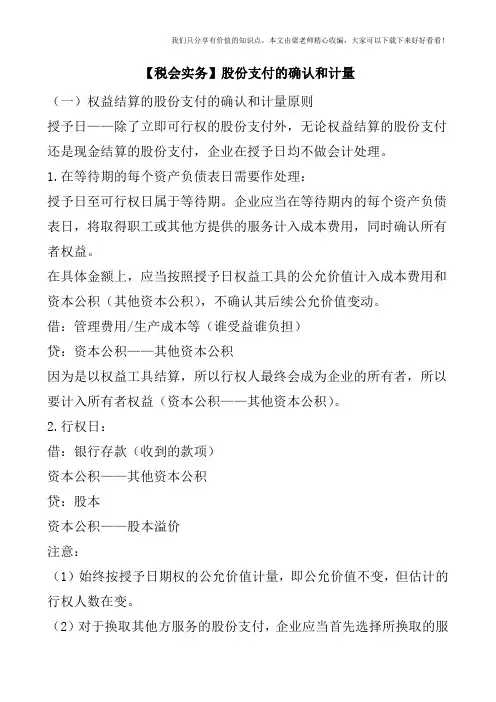 我们只分享有价值的知识点，本文由梁老师精心收编，大家可以下载下来好好看看！

【税会实务】股份支付的确认和计量

（一）权益结算的股份支付的确认和计量原则

授予日——除了立即可行权的股份支付外，无论权益结算的股份支付还是现金结算的股份支付，企业在授予日均不做会计处理。

1.在等待期的每个资产负债表日需要作处理：

授予日至可行权日属于等待期。企业应当在等待期内的每个资产负债表日，将取得职工或其他方提供的服务计入成本费用，同时确认所有者权益。

在具体金额上，应当按照授予日权益工具的公允价值计入成本费用和资本公积（其他资本公积），不确认其后续公允价值变动。

借：管理费用/生产成本等（谁受益谁负担）

贷：资本公积——其他资本公积

因为是以权益工具结算，所以行权人最终会成为企业的所有者，所以要计入所有者权益（资本公积——其他资本公积）。

2.行权日：

借：银行存款（收到的款项）

资本公积——其他资本公积

贷：股本

资本公积——股本溢价

注意：

（1）始终按授予日期权的公允价值计量，即公允价值不变，但估计的行权人数在变。

（2）对于换取其他方服务的股份支付，企业应当首先选择所换取的服